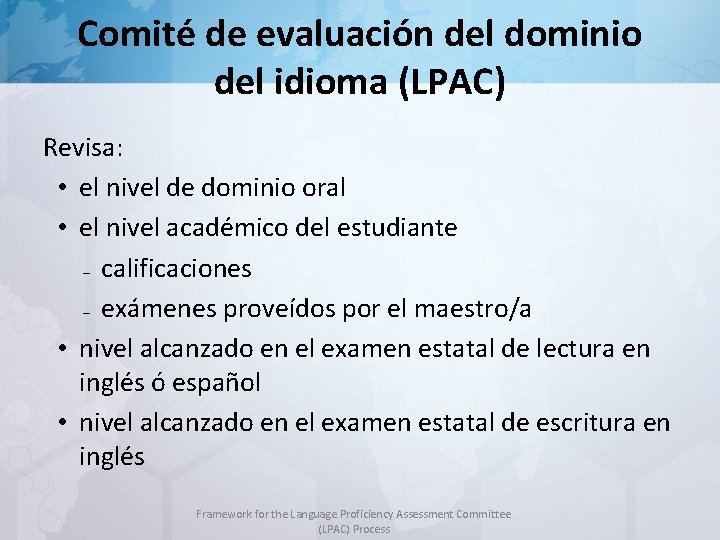 Comité de evaluación del dominio del idioma (LPAC)

Revisa:

• el nivel de dominio oral
• el nivel académico del estudiante
  – calificaciones
  – exámenes proveídos por el maestro/a
• nivel alcanzado en el examen estatal de lectura en inglés ó español
• nivel alcanzado en el examen estatal de escritura en inglés

Framework for the Language Proficiency Assessment Committee (LPAC) Process